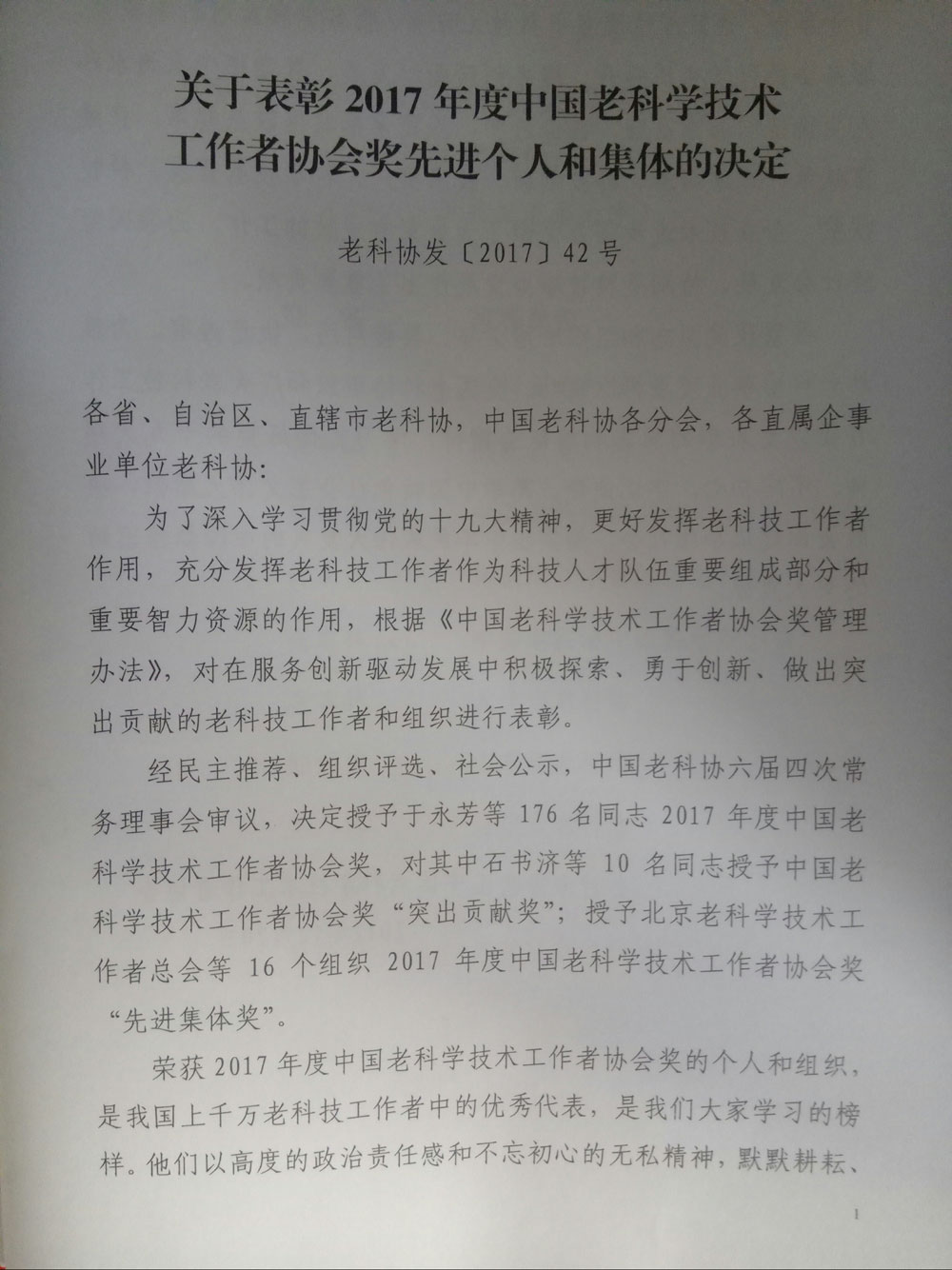 关于表彰 2017 年度中国老科学技术工作者协会奖先进个人和集体的决定

老科协发〔2017〕42 号

各省、自治区、直辖市老科协，中国老科协各分会，各直属企事业单位老科协：

为了深入学习贯彻党的十九大精神，更好发挥老科技工作者作用，充分发挥老科技工作者作为科技人才队伍重要组成部分和重要智力资源的作用，根据《中国老科学技术工作者协会奖管理办法》，对在服务创新驱动发展中积极探索、勇于创新、做出突出贡献的老科技工作者和组织进行表彰。

经民主推荐、组织评选、社会公示，中国老科协六届四次常务理事会审议，决定授予于永芳等 176 名同志 2017 年度中国老科学技术工作者协会奖，对其中石书济等 10 名同志授予中国老科学技术工作者协会奖“突出贡献奖”；授予北京老科学技术工作者总会等 16 个组织 2017 年度中国老科学技术工作者协会奖“先进集体奖”。

荣获 2017 年度中国老科学技术工作者协会奖的个人和组织，是我国上千万老科技工作者中的优秀代表，是我们大家学习的榜样。他们以高度的政治责任感和不忘初心的无私精神，默默耕耘、

1